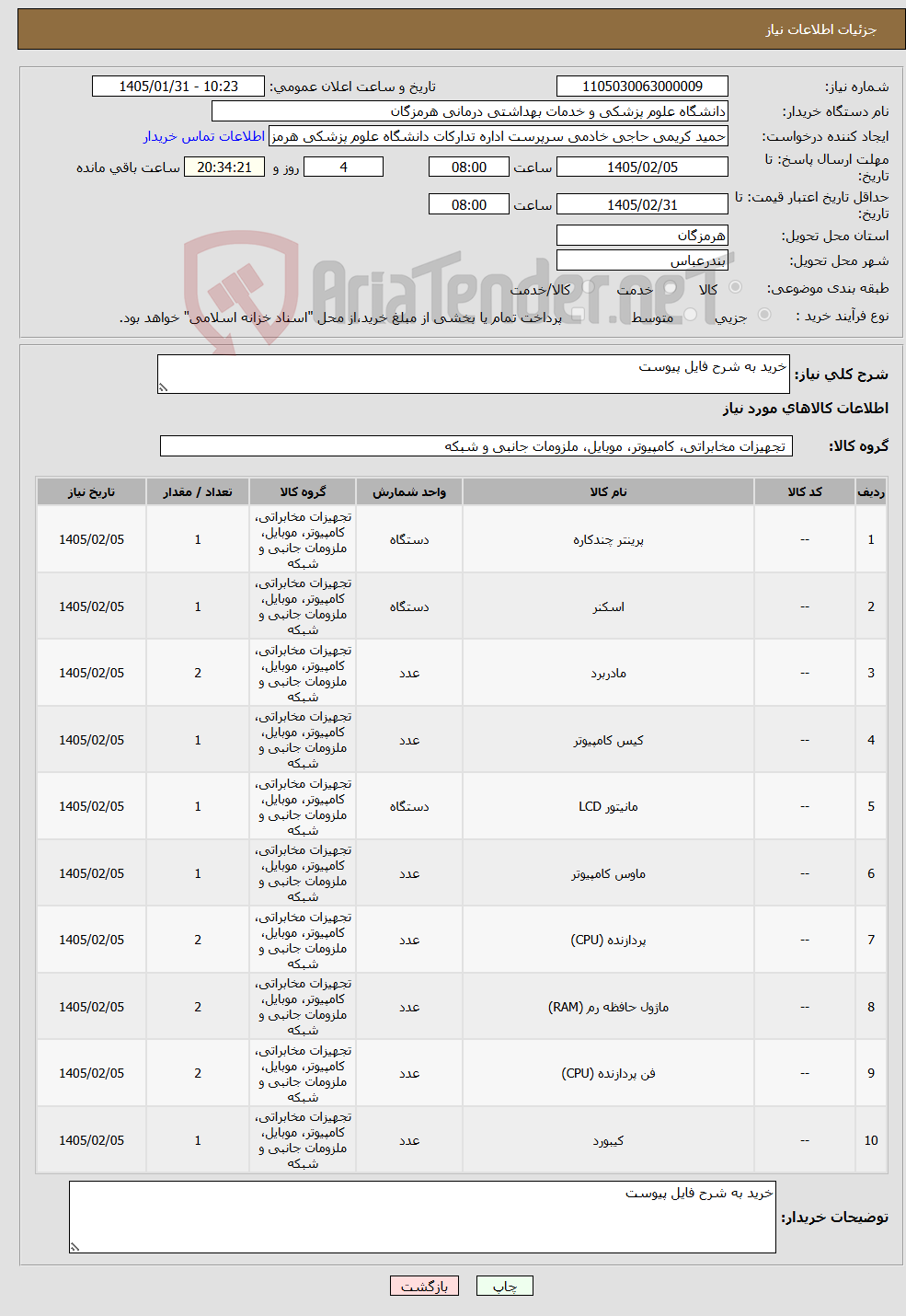 جزئیات اطلاعات نیاز

شماره نیاز: 1105030063000009
تاریخ و ساعت اعلان عمومی: 1405/01/31 - 10:23
نام دستگاه خریدار: دانشگاه علوم پزشکی و خدمات بهداشتی درمانی هرمزگان
ایجاد کننده درخواست: حمید کریمی حاجی خادمی سرپرست اداره تدارکات دانشگاه علوم پزشکی هرمز
اطلاعات تماس خریدار
مهلت ارسال پاسخ: تا تاریخ: 1405/02/05 ساعت 08:00 4 روز و 20:34:21 ساعت باقی مانده
حداقل تاریخ اعتبار قیمت: تا تاریخ: 1405/02/31 ساعت 08:00
استان محل تحویل: هرمزگان
شهر محل تحویل: بندرعباس
طبقه بندی موضوعی: کالا خدمت کالا/خدمت
نوع فرآیند خرید : جزیی متوسط پرداخت تمام یا بخشی از مبلغ خرید،از محل "اسناد خزانه اسلامی" خواهد بود.

AriaTender.neT

شرح کلی نیاز: خرید به شرح فایل پیوست

اطلاعات کالاهای مورد نیاز

گروه کالا: تجهیزات مخابراتی، کامپیوتر، موبایل، ملزومات جانبی و شبکه

| ردیف | کد کالا | نام کالا | واحد شمارش | گروه کالا | تعداد / مقدار | تاریخ نیاز |
|---|---|---|---|---|---|---|
| 1 | -- | پرینتر چندکاره | دستگاه | تجهیزات مخابراتی، کامپیوتر، موبایل، ملزومات جانبی و شبکه | 1 | 1405/02/05 |
| 2 | -- | اسکنر | دستگاه | تجهیزات مخابراتی، کامپیوتر، موبایل، ملزومات جانبی و شبکه | 1 | 1405/02/05 |
| 3 | -- | مادربرد | عدد | تجهیزات مخابراتی، کامپیوتر، موبایل، ملزومات جانبی و شبکه | 2 | 1405/02/05 |
| 4 | -- | کیس کامپیوتر | عدد | تجهیزات مخابراتی، کامپیوتر، موبایل، ملزومات جانبی و شبکه | 1 | 1405/02/05 |
| 5 | -- | مانیتور LCD | دستگاه | تجهیزات مخابراتی، کامپیوتر، موبایل، ملزومات جانبی و شبکه | 1 | 1405/02/05 |
| 6 | -- | ماوس کامپیوتر | عدد | تجهیزات مخابراتی، کامپیوتر، موبایل، ملزومات جانبی و شبکه | 1 | 1405/02/05 |
| 7 | -- | پردازنده (CPU) | عدد | تجهیزات مخابراتی، کامپیوتر، موبایل، ملزومات جانبی و شبکه | 2 | 1405/02/05 |
| 8 | -- | ماژول حافظه رم (RAM) | عدد | تجهیزات مخابراتی، کامپیوتر، موبایل، ملزومات جانبی و شبکه | 2 | 1405/02/05 |
| 9 | -- | فن پردازنده (CPU) | عدد | تجهیزات مخابراتی، کامپیوتر، موبایل، ملزومات جانبی و شبکه | 2 | 1405/02/05 |
| 10 | -- | کیبورد | عدد | تجهیزات مخابراتی، کامپیوتر، موبایل، ملزومات جانبی و شبکه | 1 | 1405/02/05 |

توضیحات خریدار: خرید به شرح فایل پیوست

چاپ بازگشت